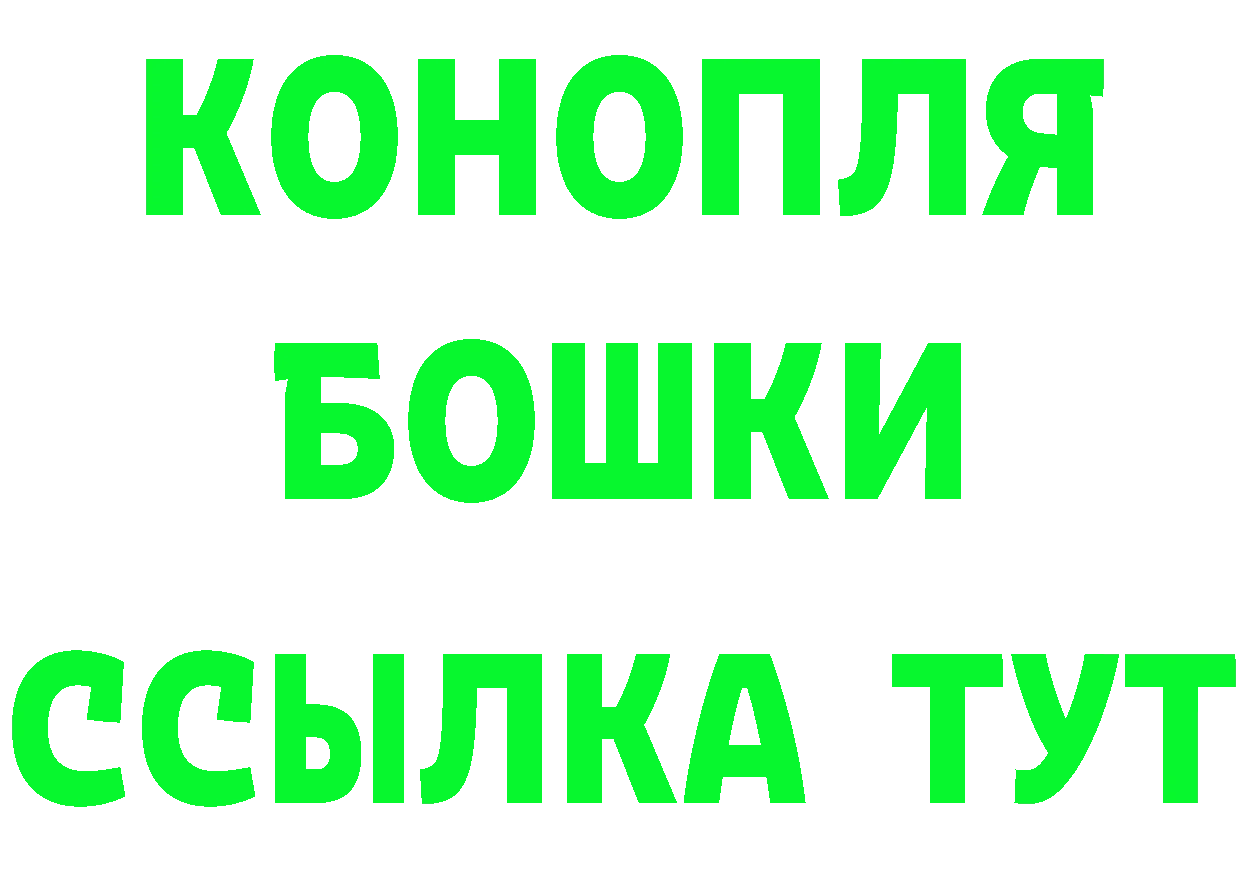 КОНОПЛЯ
БОШКИ
ССЫЛКА ТУТ